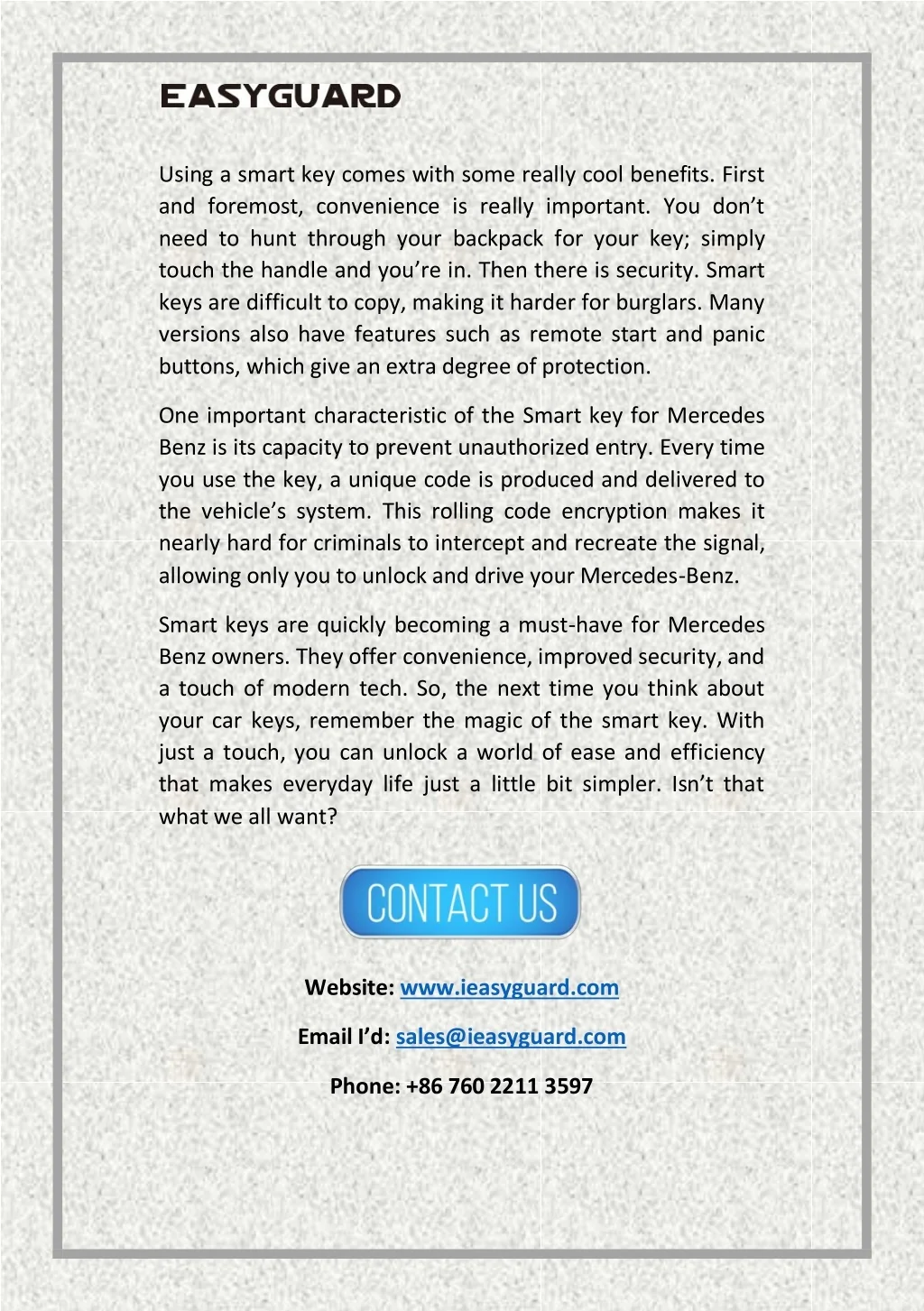 EASYGUARD

Using a smart key comes with some really cool benefits. First and foremost, convenience is really important. You don’t need to hunt through your backpack for your key; simply touch the handle and you’re in. Then there is security. Smart keys are difficult to copy, making it harder for burglars. Many versions also have features such as remote start and panic buttons, which give an extra degree of protection.

One important characteristic of the Smart key for Mercedes Benz is its capacity to prevent unauthorized entry. Every time you use the key, a unique code is produced and delivered to the vehicle’s system. This rolling code encryption makes it nearly hard for criminals to intercept and recreate the signal, allowing only you to unlock and drive your Mercedes-Benz.

Smart keys are quickly becoming a must-have for Mercedes Benz owners. They offer convenience, improved security, and a touch of modern tech. So, the next time you think about your car keys, remember the magic of the smart key. With just a touch, you can unlock a world of ease and efficiency that makes everyday life just a little bit simpler. Isn’t that what we all want?

CONTACT US

Website: www.ieasyguard.com

Email I’d: sales@ieasyguard.com

Phone: +86 760 2211 3597